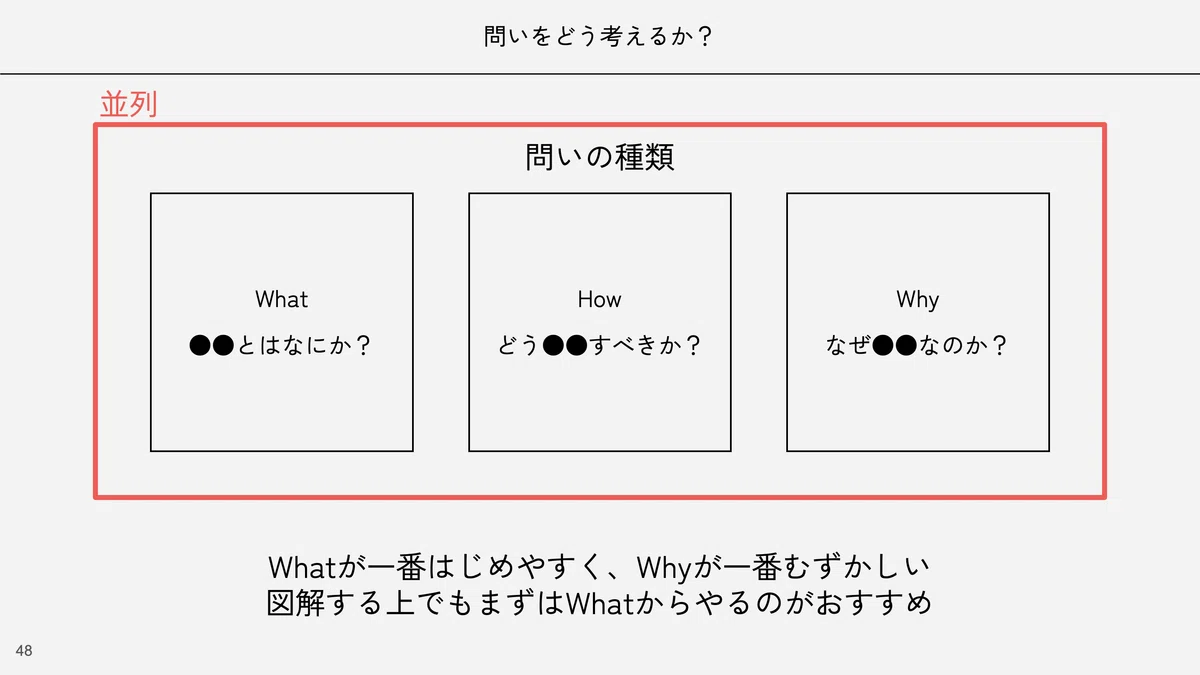 問いをどう考えるか？

並列

問いの種類

What
●●とはなにか？

How
どう●●すべきか？

Why
なぜ●●なのか？

Whatが一番はじめやすく、Whyが一番むずかしい
図解する上でもまずはWhatからやるのがおすすめ

48